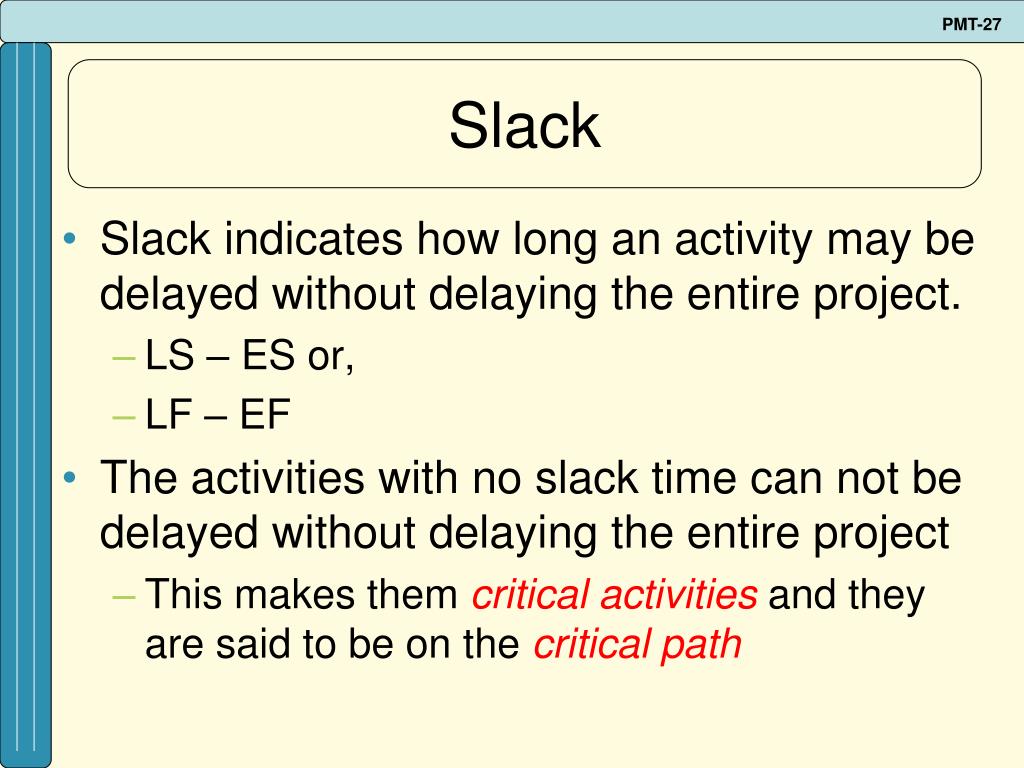 PMT-27

Slack

• Slack indicates how long an activity may be delayed without delaying the entire project.
– LS – ES or,
– LF – EF
• The activities with no slack time can not be delayed without delaying the entire project
– This makes them critical activities and they are said to be on the critical path